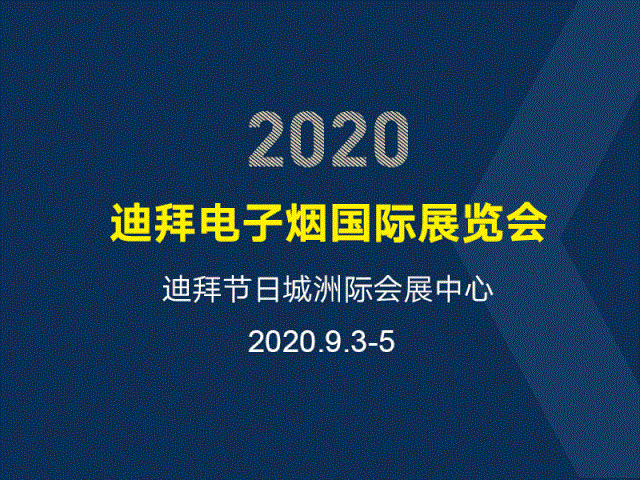 2020

迪拜电子烟国际展览会

迪拜节日城洲际会展中心

2020.9.3-5